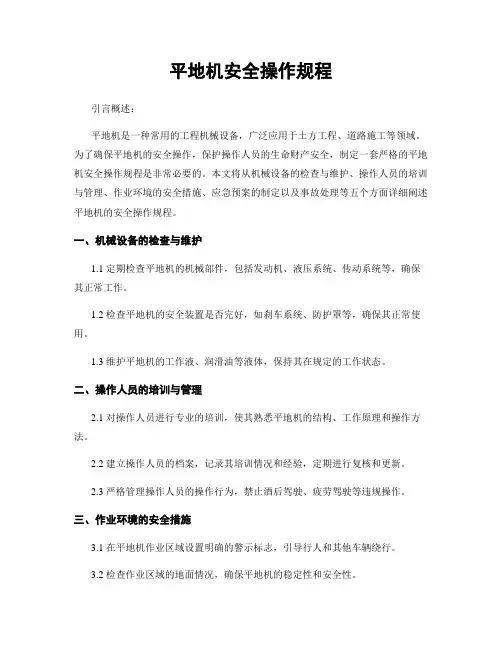 平地机安全操作规程

引言概述：

平地机是一种常用的工程机械设备，广泛应用于土方工程、道路施工等领域。为了确保平地机的安全操作，保护操作人员的生命财产安全，制定一套严格的平地机安全操作规程是非常必要的。本文将从机械设备的检查与维护、操作人员的培训与管理、作业环境的安全措施、应急预案的制定以及事故处理等五个方面详细阐述平地机的安全操作规程。

一、机械设备的检查与维护

1.1 定期检查平地机的机械部件，包括发动机、液压系统、传动系统等，确保其正常工作。

1.2 检查平地机的安全装置是否完好，如刹车系统、防护罩等，确保其正常使用。

1.3 维护平地机的工作液、润滑油等液体，保持其在规定的工作状态。

二、操作人员的培训与管理

2.1 对操作人员进行专业的培训，使其熟悉平地机的结构、工作原理和操作方法。

2.2 建立操作人员的档案，记录其培训情况和经验，定期进行复核和更新。

2.3 严格管理操作人员的操作行为，禁止酒后驾驶、疲劳驾驶等违规操作。

三、作业环境的安全措施

3.1 在平地机作业区域设置明确的警示标志，引导行人和其他车辆绕行。

3.2 检查作业区域的地面情况，确保平地机的稳定性和安全性。